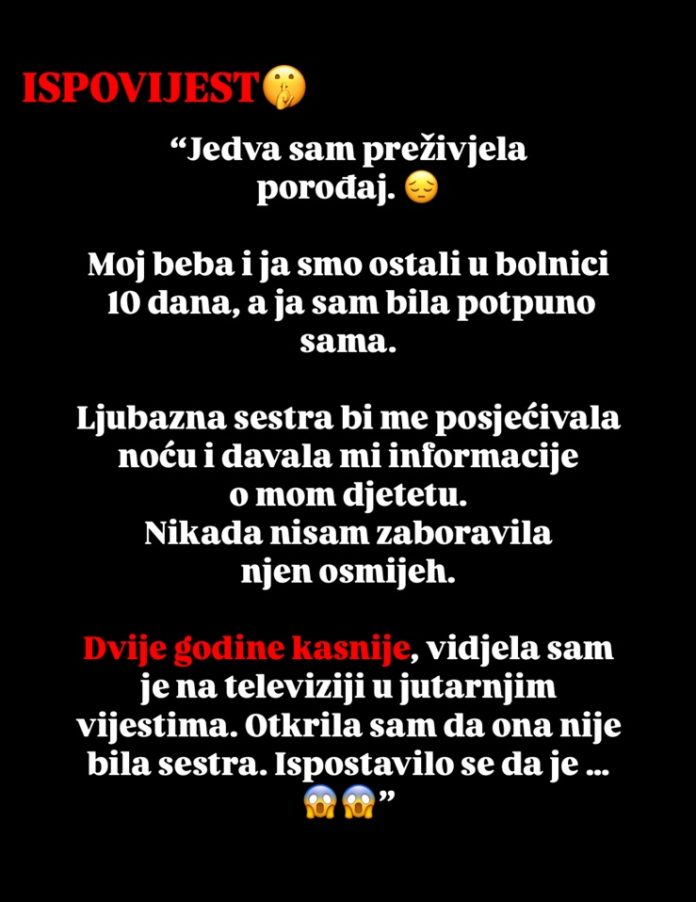 ISPOVIJEST🤫

“Jedva sam preživjela porođaj. 😔

Moj beba i ja smo ostali u bolnici 10 dana, a ja sam bila potpuno sama.

Ljubazna sestra bi me posjećivala noću i davala mi informacije o mom djetetu.
Nikada nisam zaboravila njen osmijeh.

Dvije godine kasnije, vidjela sam je na televiziji u jutarnjim vijestima. Otkrila sam da ona nije bila sestra. Ispostavilo se da je ... 😱😱”